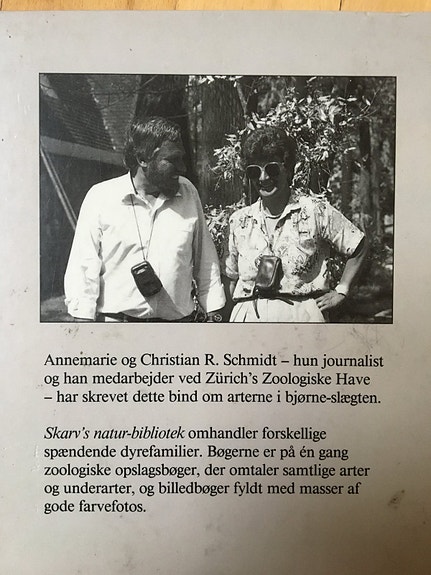 Annemarie og Christian R. Schmidt – hun journalist og han medarbejder ved Zürich's Zoologiske Have – har skrevet dette bind om arterne i bjørne-slægten.

Skarv's natur-bibliotek omhandler forskellige spændende dyrefamilier. Bøgerne er på én gang zoologiske opslagsbøger, der omtaler samtlige arter og underarter, og billedbøger fyldt med masser af gode farvefotos.